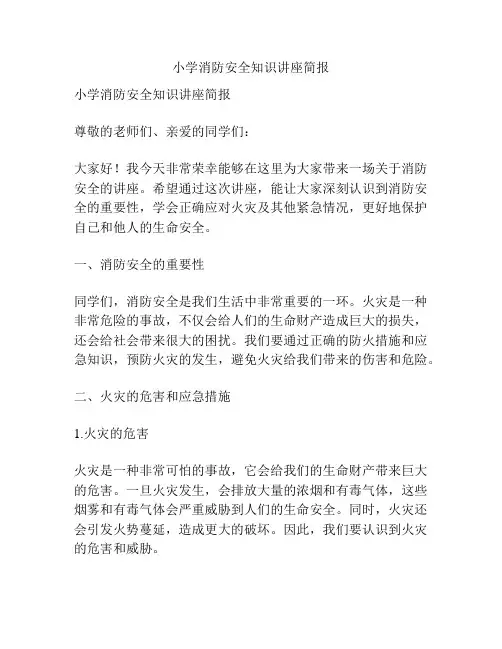 小学消防安全知识讲座简报

小学消防安全知识讲座简报

尊敬的老师们、亲爱的同学们：

大家好！我今天非常荣幸能够在这里为大家带来一场关于消防安全的讲座。希望通过这次讲座，能让大家深刻认识到消防安全的重要性，学会正确应对火灾及其他紧急情况，更好地保护自己和他人的生命安全。

一、消防安全的重要性

同学们，消防安全是我们生活中非常重要的一环。火灾是一种非常危险的事故，不仅会给人们的生命财产造成巨大的损失，还会给社会带来很大的困扰。我们要通过正确的防火措施和应急知识，预防火灾的发生，避免火灾给我们带来的伤害和危险。

二、火灾的危害和应急措施

1.火灾的危害

火灾是一种非常可怕的事故，它会给我们的生命财产带来巨大的危害。一旦火灾发生，会排放大量的浓烟和有毒气体，这些烟雾和有毒气体会严重威胁到人们的生命安全。同时，火灾还会引发火势蔓延，造成更大的破坏。因此，我们要认识到火灾的危害和威胁。